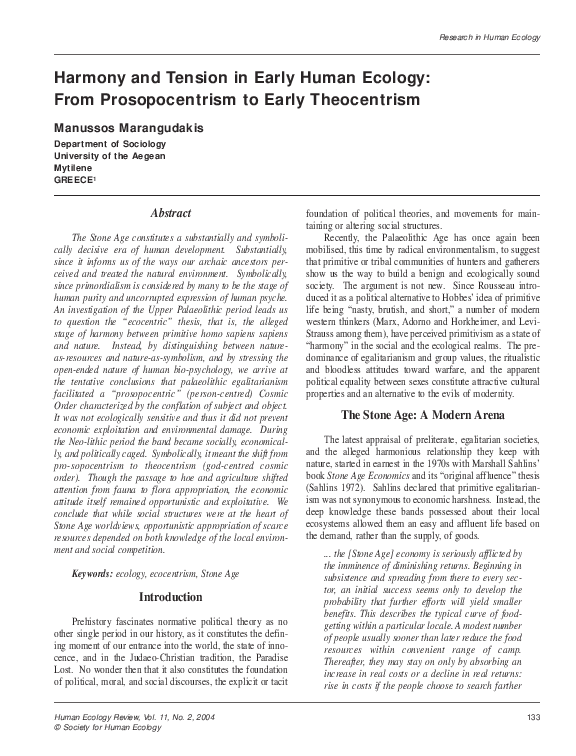 Research in Human Ecology

Harmony and Tension in Early Human Ecology: From Prosopocentrism to Early Theocentrism

Manussos Marangudakis

Department of Sociology
University of the Aegean
Mytilene
GREECE$^1$

Abstract

The Stone Age constitutes a substantially and symbolically decisive era of human development. Substantially, since it informs us of the ways our archaic ancestors perceived and treated the natural environment. Symbolically, since primordialism is considered by many to be the stage of human purity and uncorrupted expression of human psyche. An investigation of the Upper Palaeolithic period leads us to question the "ecocentric" thesis, that is, the alleged stage of harmony between primitive homo sapiens sapiens and nature. Instead, by distinguishing between nature-as-resources and nature-as-symbolism, and by stressing the open-ended nature of human bio-psychology, we arrive at the tentative conclusions that palaeolithic egalitarianism facilitated a "prosopocentric" (person-centred) Cosmic Order characterized by the conflation of subject and object. It was not ecologically sensitive and thus it did not prevent economic exploitation and environmental damage. During the Neo-lithic period the band became socially, economically, and politically caged. Symbolically, it meant the shift from pro-sopocentrism to theocentrism (god-centred cosmic order). Though the passage to hoe and agriculture shifted attention from fauna to flora appropriation, the economic attitude itself remained opportunistic and exploitative. We conclude that while social structures were at the heart of Stone Age worldviews, opportunistic appropriation of scarce resources depended on both knowledge of the local environment and social competition.

Keywords: ecology, ecocentrism, Stone Age

Introduction

Prehistory fascinates normative political theory as no other single period in our history, as it constitutes the defining moment of our entrance into the world, the state of innocence, and in the Judaeo-Christian tradition, the Paradise Lost. No wonder then that it also constitutes the foundation of political, moral, and social discourses, the explicit or tacit foundation of political theories, and movements for maintaining or altering social structures.

Recently, the Palaeolithic Age has once again been mobilised, this time by radical environmentalism, to suggest that primitive or tribal communities of hunters and gatherers show us the way to build a benign and ecologically sound society. The argument is not new. Since Rousseau introduced it as a political alternative to Hobbes' idea of primitive life being "nasty, brutish, and short," a number of modern western thinkers (Marx, Adorno and Horkheimer, and Levi-Strauss among them), have perceived primitivism as a state of "harmony" in the social and the ecological realms. The predominance of egalitarianism and group values, the ritualistic and bloodless attitudes toward warfare, and the apparent political equality between sexes constitute attractive cultural properties and an alternative to the evils of modernity.

The Stone Age: A Modern Arena

The latest appraisal of preliterate, egalitarian societies, and the alleged harmonious relationship they keep with nature, started in earnest in the 1970s with Marshall Sahlins' book Stone Age Economics and its "original affluence" thesis (Sahlins 1972). Sahlins declared that primitive egalitarianism was not synonymous to economic harshness. Instead, the deep knowledge these bands possessed about their local ecosystems allowed them an easy and affluent life based on the demand, rather than the supply, of goods.

... the [Stone Age] economy is seriously afflicted by the imminence of diminishing returns. Beginning in subsistence and spreading from there to every sector, an initial success seems only to develop the probability that further efforts will yield smaller benefits. This describes the typical curve of food-getting within a particular locale. A modest number of people usually sooner than later reduce the food resources within convenient range of camp. Thereafter, they may stay on only by absorbing an increase in real costs or a decline in real returns: rise in costs if the people choose to search farther

Human Ecology Review, Vol. 11, No. 2, 2004
© Society for Human Ecology

133